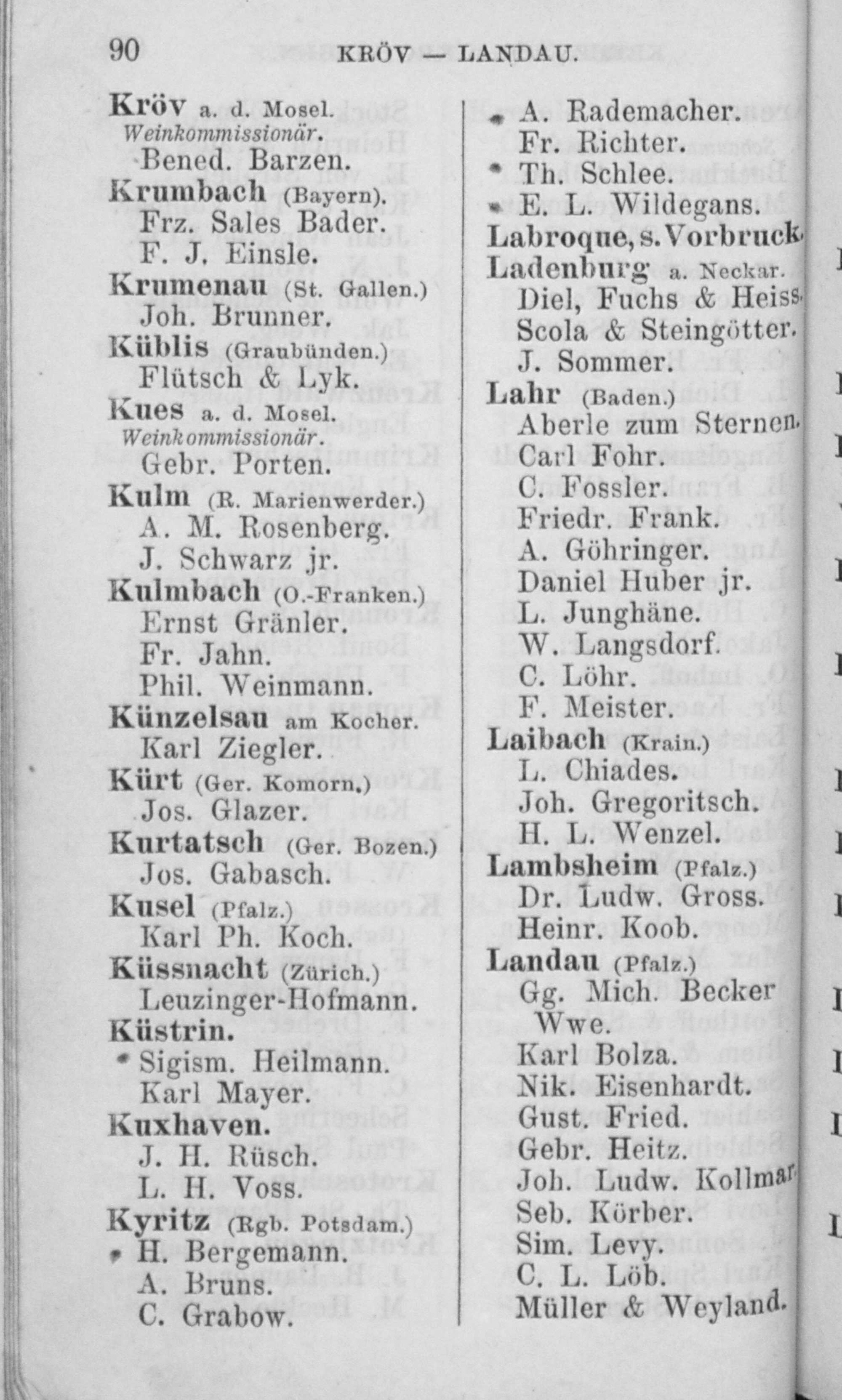 90 KRÖV — LANDAU.

Kröv a. d. Mosel.
Weinkommissionär.
Bened. Barzen.
Krumbach (Bayern).
Frz. Sales Bader.
F. J. Einsle.
Krumenau (St. Gallen.)
Joh. Brunner.
Küblis (Graubünden.)
Flütsch & Lyk.
Kues a. d. Mosel.
Weinkommissionär.
Gebr. Porten.
Kulm (R. Marienwerder.)
A. M. Rosenberg.
J. Schwarz jr.
Kulmbach (O.-Franken.)
Ernst Gränler.
Fr. Jahn.
Phil. Weinmann.
Künzelsau am Kocher.
Karl Ziegler.
Kürt (Ger. Komorn.)
Jos. Glazer.
Kurtatsch (Ger. Bozen.)
Jos. Gabasch.
Kusel (Pfalz.)
Karl Ph. Koch.
Küssnacht (Zürich.)
Leuzinger-Hofmann.
Küstrin.
* Sigism. Heilmann.
Karl Mayer.
Kuxhaven.
J. H. Rüsch.
L. H. Voss.
Kyritz (Rgb. Potsdam.)
* H. Bergemann.
A. Bruns.
C. Grabow.

* A. Rademacher.
Fr. Richter.
* Th. Schlee.
* E. L. Wildegans.
Labroque, s. Vorbruck.
Ladenburg a. Neckar.
Diel, Fuchs & Heiss.
Scola & Steingötter.
J. Sommer.
Lahr (Baden.)
Aberle zum Sternen.
Carl Fohr.
C. Fossler.
Friedr. Frank.
A. Göhringer.
Daniel Huber jr.
L. Junghäne.
W. Langsdorf.
C. Löhr.
F. Meister.
Laibach (Krain.)
L. Chiades.
Joh. Gregoritsch.
H. L. Wenzel.
Lambsheim (Pfalz.)
Dr. Ludw. Gross.
Heinr. Koob.
Landau (Pfalz.)
Gg. Mich. Becker Wwe.
Karl Bolza.
Nik. Eisenhardt.
Gust. Fried.
Gebr. Heitz.
Joh. Ludw. Kollmar.
Seb. Körber.
Sim. Levy.
C. L. Löb.
Müller & Weyland.